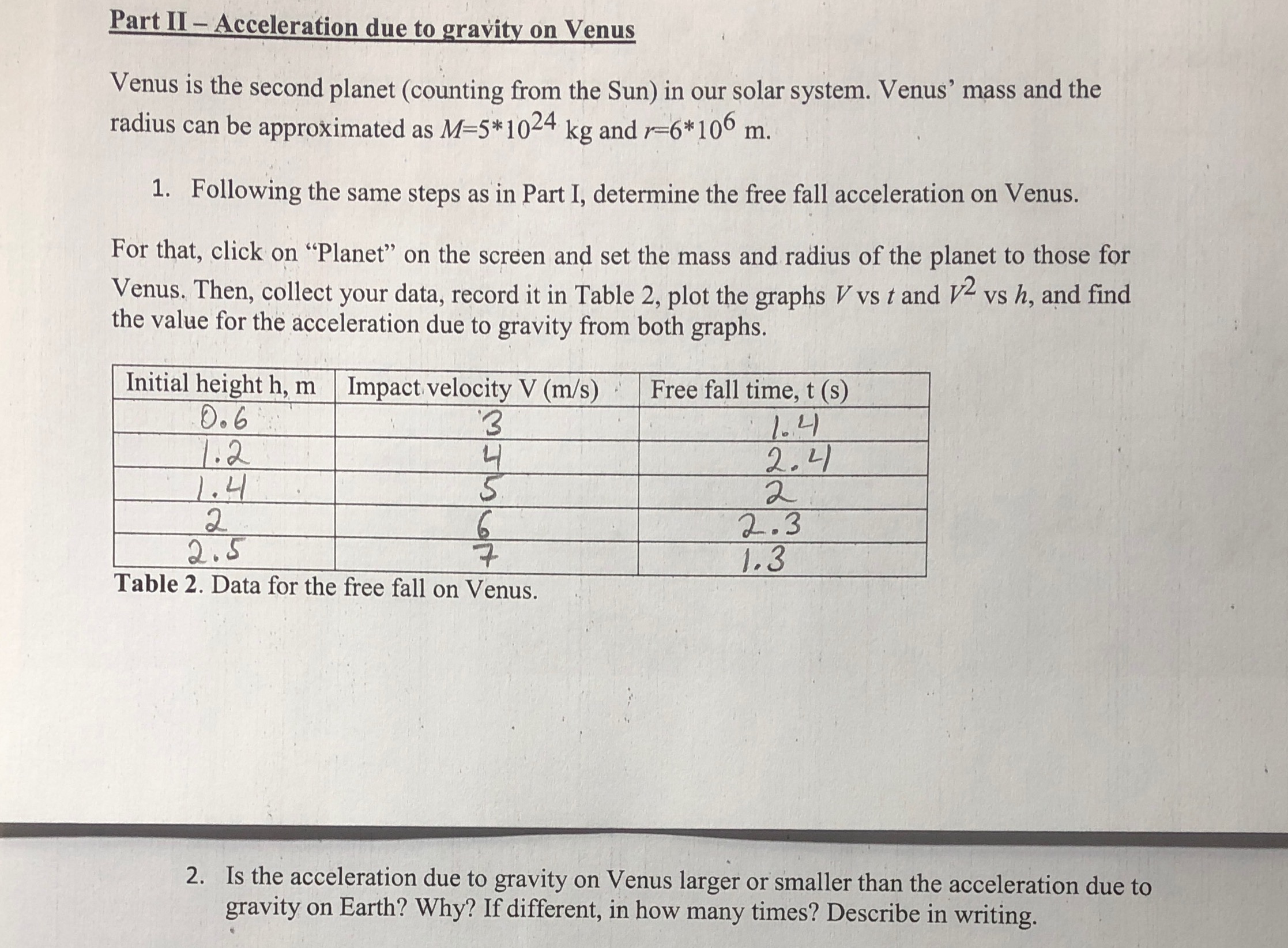 Part II – Acceleration due to gravity on Venus

Venus is the second planet (counting from the Sun) in our solar system. Venus' mass and the radius can be approximated as $M=5*10^{24}$ kg and $r=6*10^{6}$ m.

1. Following the same steps as in Part I, determine the free fall acceleration on Venus.

For that, click on "Planet" on the screen and set the mass and radius of the planet to those for Venus. Then, collect your data, record it in Table 2, plot the graphs $V$ vs $t$ and $V^2$ vs $h$, and find the value for the acceleration due to gravity from both graphs.

| Initial height h, m | Impact velocity V (m/s) | Free fall time, t (s) |
|---|---|---|
| 0.6 | 3 | 1.4 |
| 1.2 | 4 | 2.4 |
| 1.4 | 5 | 2 |
| 2 | 6 | 2.3 |
| 2.5 | 7 | 1.3 |

Table 2. Data for the free fall on Venus.

2. Is the acceleration due to gravity on Venus larger or smaller than the acceleration due to gravity on Earth? Why? If different, in how many times? Describe in writing.